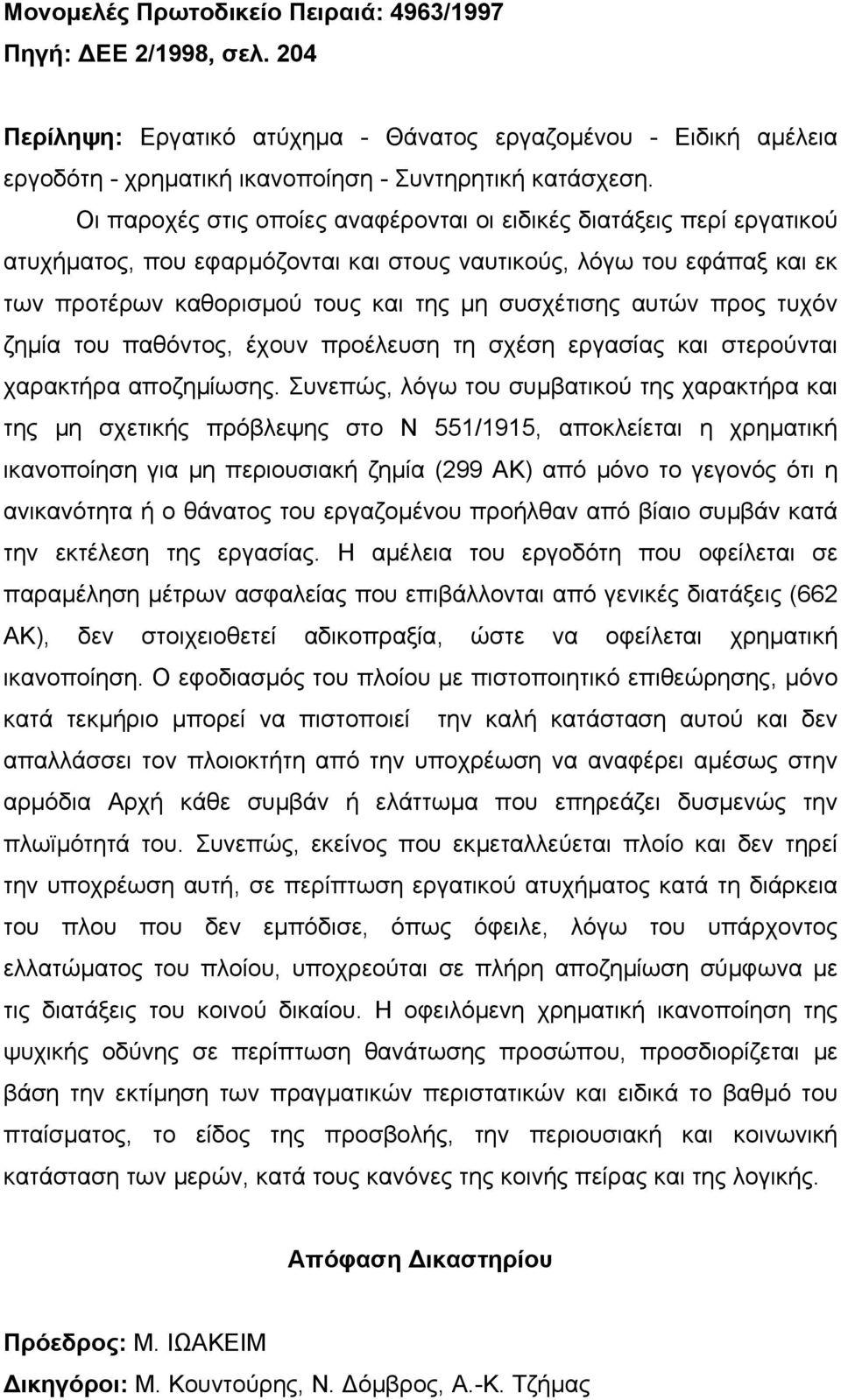 Μονομελές Πρωτοδικείο Πειραιά: 4963/1997
Πηγή: ΔΕΕ 2/1998, σελ. 204

Περίληψη: Εργατικό ατύχημα - Θάνατος εργαζομένου - Ειδική αμέλεια εργοδότη - χρηματική ικανοποίηση - Συντηρητική κατάσχεση.

Οι παροχές στις οποίες αναφέρονται οι ειδικές διατάξεις περί εργατικού ατυχήματος, που εφαρμόζονται και στους ναυτικούς, λόγω του εφάπαξ και εκ των προτέρων καθορισμού τους και της μη συσχέτισης αυτών προς τυχόν ζημία του παθόντος, έχουν προέλευση τη σχέση εργασίας και στερούνται χαρακτήρα αποζημίωσης. Συνεπώς, λόγω του συμβατικού της χαρακτήρα και της μη σχετικής πρόβλεψης στο Ν 551/1915, αποκλείεται η χρηματική ικανοποίηση για μη περιουσιακή ζημία (299 ΑΚ) από μόνο το γεγονός ότι η ανικανότητα ή ο θάνατος του εργαζομένου προήλθαν από βίαιο συμβάν κατά την εκτέλεση της εργασίας. Η αμέλεια του εργοδότη που οφείλεται σε παραμέληση μέτρων ασφαλείας που επιβάλλονται από γενικές διατάξεις (662 ΑΚ), δεν στοιχειοθετεί αδικοπραξία, ώστε να οφείλεται χρηματική ικανοποίηση. Ο εφοδιασμός του πλοίου με πιστοποιητικό επιθεώρησης, μόνο κατά τεκμήριο μπορεί να πιστοποιεί την καλή κατάσταση αυτού και δεν απαλλάσσει τον πλοιοκτήτη από την υποχρέωση να αναφέρει αμέσως στην αρμόδια Αρχή κάθε συμβάν ή ελάττωμα που επηρεάζει δυσμενώς την πλωϊμότητά του. Συνεπώς, εκείνος που εκμεταλλεύεται πλοίο και δεν τηρεί την υποχρέωση αυτή, σε περίπτωση εργατικού ατυχήματος κατά τη διάρκεια του πλου που δεν εμπόδισε, όπως όφειλε, λόγω του υπάρχοντος ελλατώματος του πλοίου, υποχρεούται σε πλήρη αποζημίωση σύμφωνα με τις διατάξεις του κοινού δικαίου. Η οφειλόμενη χρηματική ικανοποίηση της ψυχικής οδύνης σε περίπτωση θανάτωσης προσώπου, προσδιορίζεται με βάση την εκτίμηση των πραγματικών περιστατικών και ειδικά το βαθμό του πταίσματος, το είδος της προσβολής, την περιουσιακή και κοινωνική κατάσταση των μερών, κατά τους κανόνες της κοινής πείρας και της λογικής.

Απόφαση Δικαστηρίου

Πρόεδρος: Μ. ΙΩΑΚΕΙΜ
Δικηγόροι: Μ. Κουντούρης, Ν. Δόμβρος, Α.-Κ. Τζήμας